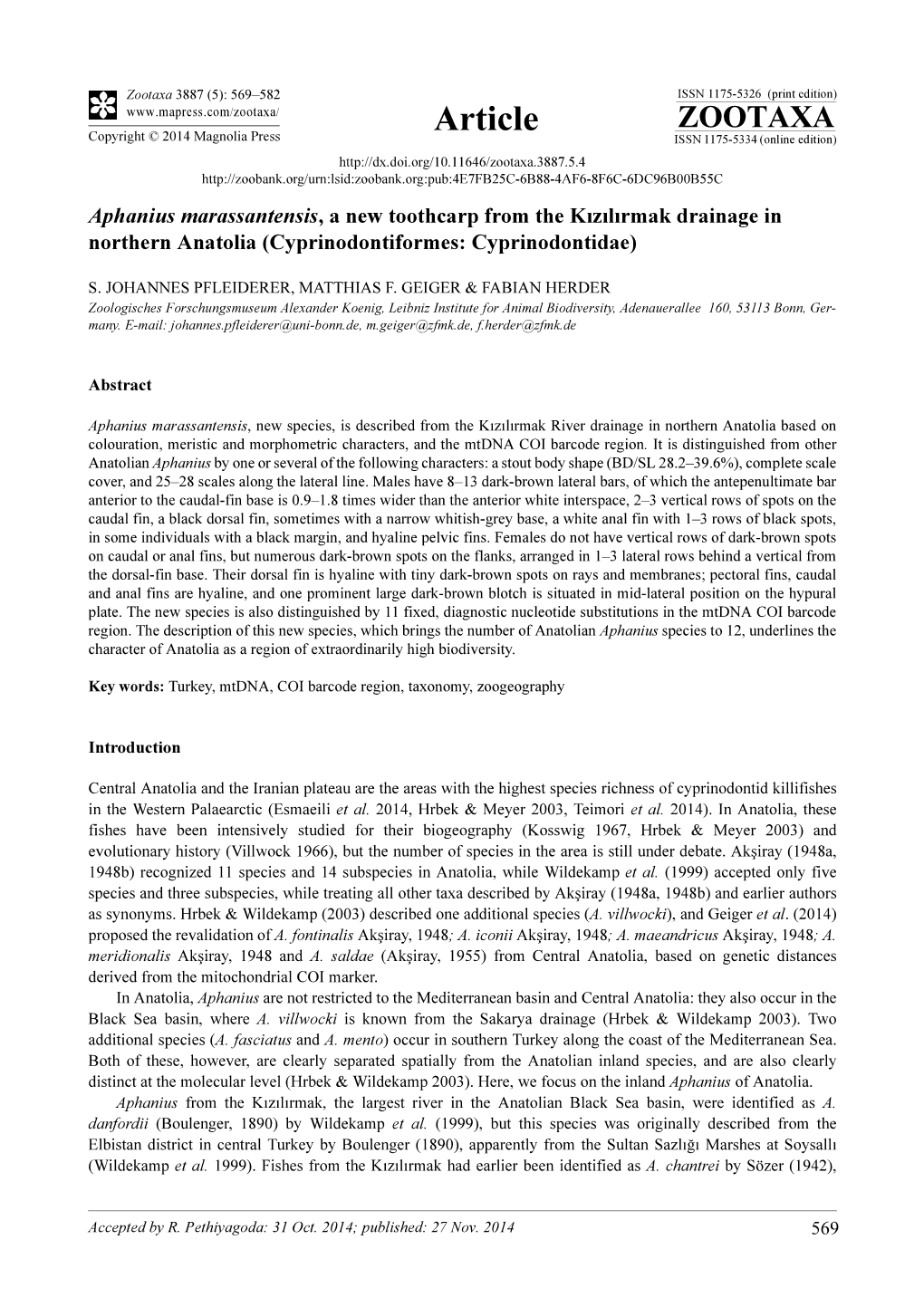 Zootaxa 3887 (5): 569–582
www.mapress.com/zootaxa/
Copyright © 2014 Magnolia Press

Article

ISSN 1175-5326 (print edition)
ZOOTAXA
ISSN 1175-5334 (online edition)

http://dx.doi.org/10.11646/zootaxa.3887.5.4
http://zoobank.org/urn:lsid:zoobank.org:pub:4E7FB25C-6B88-4AF6-8F6C-6DC96B00B55C

Aphanius marassantensis, a new toothcarp from the Kızılırmak drainage in northern Anatolia (Cyprinodontiformes: Cyprinodontidae)

S. JOHANNES PFLEIDERER, MATTHIAS F. GEIGER & FABIAN HERDER
Zoologisches Forschungsmuseum Alexander Koenig, Leibniz Institute for Animal Biodiversity, Adenauerallee 160, 53113 Bonn, Germany. E-mail: johannes.pfleiderer@uni-bonn.de, m.geiger@zfmk.de, f.herder@zfmk.de

Abstract

Aphanius marassantensis, new species, is described from the Kızılırmak River drainage in northern Anatolia based on colouration, meristic and morphometric characters, and the mtDNA COI barcode region. It is distinguished from other Anatolian Aphanius by one or several of the following characters: a stout body shape (BD/SL 28.2–39.6%), complete scale cover, and 25–28 scales along the lateral line. Males have 8–13 dark-brown lateral bars, of which the antepenultimate bar anterior to the caudal-fin base is 0.9–1.8 times wider than the anterior white interspace, 2–3 vertical rows of spots on the caudal fin, a black dorsal fin, sometimes with a narrow whitish-grey base, a white anal fin with 1–3 rows of black spots, in some individuals with a black margin, and hyaline pelvic fins. Females do not have vertical rows of dark-brown spots on caudal or anal fins, but numerous dark-brown spots on the flanks, arranged in 1–3 lateral rows behind a vertical from the dorsal-fin base. Their dorsal fin is hyaline with tiny dark-brown spots on rays and membranes; pectoral fins, caudal and anal fins are hyaline, and one prominent large dark-brown blotch is situated in mid-lateral position on the hypural plate. The new species is also distinguished by 11 fixed, diagnostic nucleotide substitutions in the mtDNA COI barcode region. The description of this new species, which brings the number of Anatolian Aphanius species to 12, underlines the character of Anatolia as a region of extraordinarily high biodiversity.

Key words: Turkey, mtDNA, COI barcode region, taxonomy, zoogeography

Introduction

Central Anatolia and the Iranian plateau are the areas with the highest species richness of cyprinodontid killifishes in the Western Palaearctic (Esmaeili et al. 2014, Hrbek & Meyer 2003, Teimori et al. 2014). In Anatolia, these fishes have been intensively studied for their biogeography (Kosswig 1967, Hrbek & Meyer 2003) and evolutionary history (Villwock 1966), but the number of species in the area is still under debate. Akşiray (1948a, 1948b) recognized 11 species and 14 subspecies in Anatolia, while Wildekamp et al. (1999) accepted only five species and three subspecies, while treating all other taxa described by Akşiray (1948a, 1948b) and earlier authors as synonyms. Hrbek & Wildekamp (2003) described one additional species (A. villwocki), and Geiger et al. (2014) proposed the revalidation of A. fontinalis Akşiray, 1948; A. iconii Akşiray, 1948; A. maeandricus Akşiray, 1948; A. meridionalis Akşiray, 1948 and A. saldae (Akşiray, 1955) from Central Anatolia, based on genetic distances derived from the mitochondrial COI marker.
In Anatolia, Aphanius are not restricted to the Mediterranean basin and Central Anatolia: they also occur in the Black Sea basin, where A. villwocki is known from the Sakarya drainage (Hrbek & Wildekamp 2003). Two additional species (A. fasciatus and A. mento) occur in southern Turkey along the coast of the Mediterranean Sea. Both of these, however, are clearly separated spatially from the Anatolian inland species, and are also clearly distinct at the molecular level (Hrbek & Wildekamp 2003). Here, we focus on the inland Aphanius of Anatolia.
Aphanius from the Kızılırmak, the largest river in the Anatolian Black Sea basin, were identified as A. danfordii (Boulenger, 1890) by Wildekamp et al. (1999), but this species was originally described from the Elbistan district in central Turkey by Boulenger (1890), apparently from the Sultan Sazlığı Marshes at Soysallı (Wildekamp et al. 1999). Fishes from the Kızılırmak had earlier been identified as A. chantrei by Sözer (1942),

Accepted by R. Pethiyagoda: 31 Oct. 2014; published: 27 Nov. 2014
569